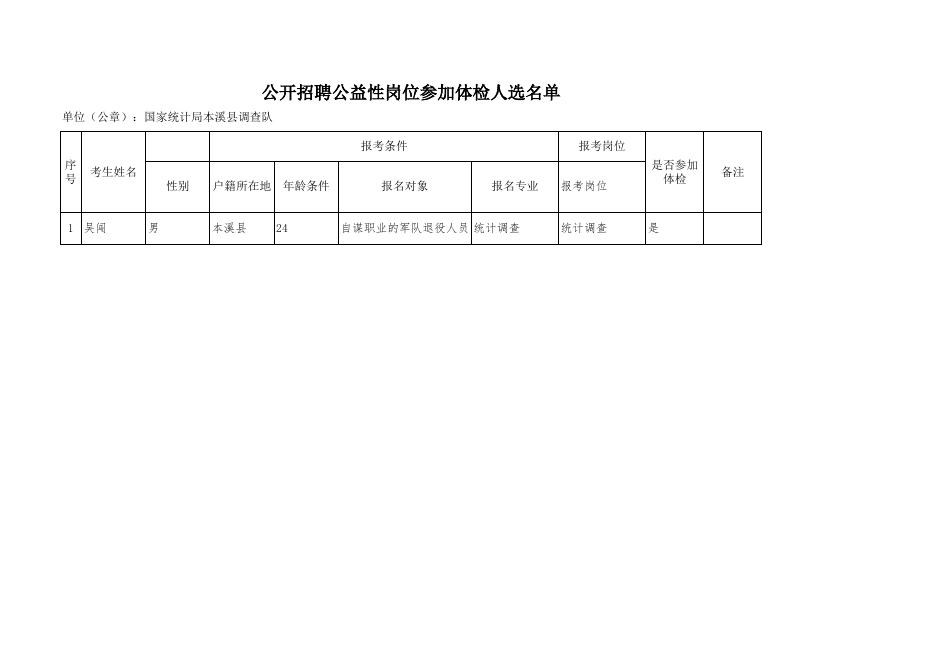 公开招聘公益性岗位参加体检人选名单

单位（公章）：国家统计局本溪县调查队

| 序号 | 考生姓名 |  | 报考条件 |  |  |  | 报考岗位 | 是否参加体检 | 备注 |
|---|---|---|---|---|---|---|---|---|---|
|  |  | 性别 | 户籍所在地 | 年龄条件 | 报名对象 | 报名专业 | 报考岗位 |  |  |
| 1 | 吴闯 | 男 | 本溪县 | 24 | 自谋职业的军队退役人员 | 统计调查 | 统计调查 | 是 |  |